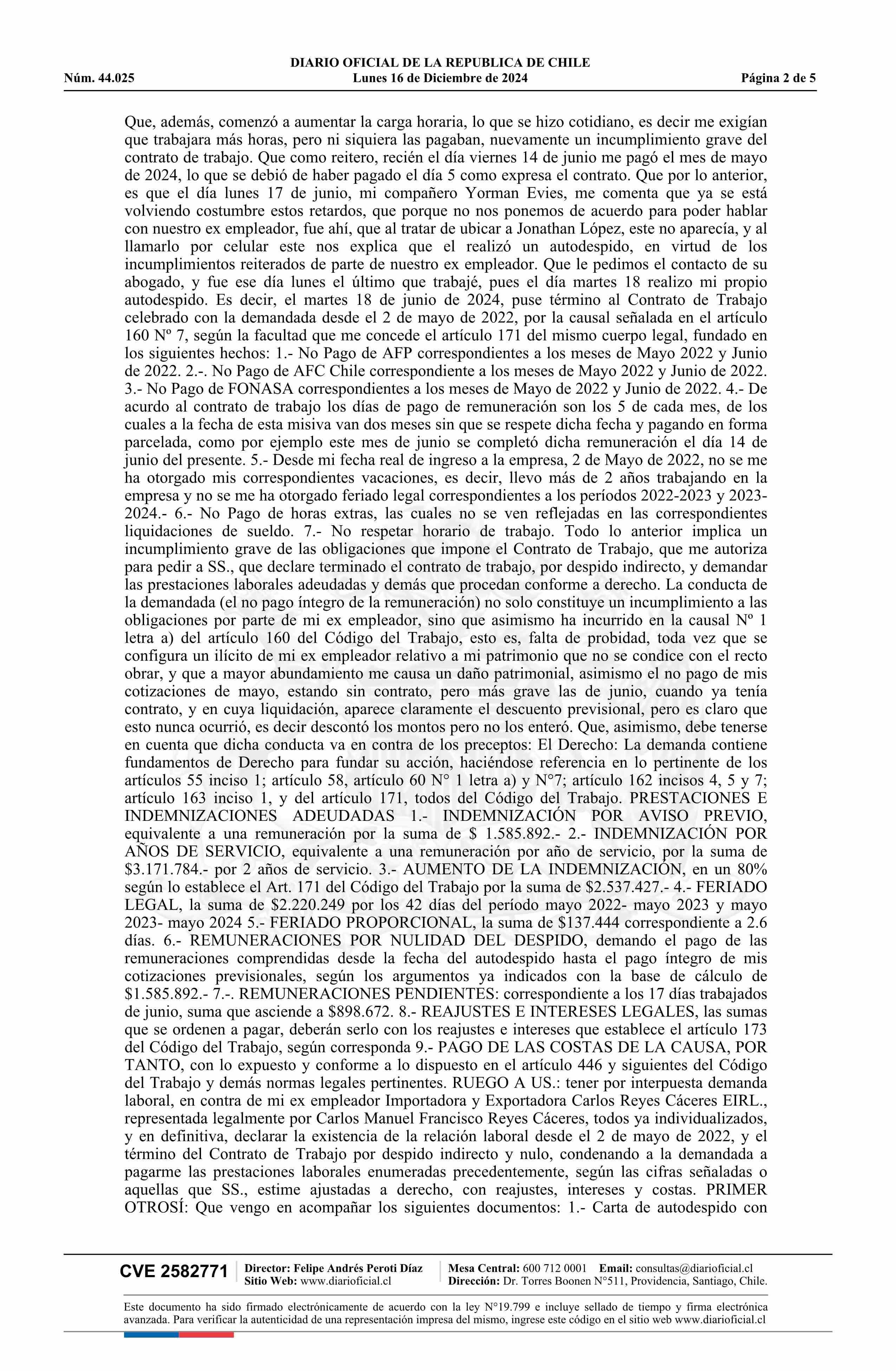 DIARIO OFICIAL DE LA REPUBLICA DE CHILE
Núm. 44.025 Lunes 16 de Diciembre de 2024 Página 2 de 5

Que, además, comenzó a aumentar la carga horaria, lo que se hizo cotidiano, es decir me exigían que trabajara más horas, pero ni siquiera las pagaban, nuevamente un incumplimiento grave del contrato de trabajo. Que como reitero, recién el día viernes 14 de junio me pagó el mes de mayo de 2024, lo que se debió de haber pagado el día 5 como expresa el contrato. Que por lo anterior, es que el día lunes 17 de junio, mi compañero Yorman Evies, me comenta que ya se está volviendo costumbre estos retardos, que porque no nos ponemos de acuerdo para poder hablar con nuestro ex empleador, fue ahí, que al tratar de ubicar a Jonathan López, este no aparecía, y al llamarlo por celular este nos explica que el realizó un autodespido, en virtud de los incumplimientos reiterados de parte de nuestro ex empleador. Que le pedimos el contacto de su abogado, y fue ese día lunes el último que trabajé, pues el día martes 18 realizo mi propio autodespido. Es decir, el martes 18 de junio de 2024, puse término al Contrato de Trabajo celebrado con la demandada desde el 2 de mayo de 2022, por la causal señalada en el artículo 160 Nº 7, según la facultad que me concede el artículo 171 del mismo cuerpo legal, fundado en los siguientes hechos: 1.- No Pago de AFP correspondientes a los meses de Mayo 2022 y Junio de 2022. 2.-. No Pago de AFC Chile correspondiente a los meses de Mayo 2022 y Junio de 2022. 3.- No Pago de FONASA correspondientes a los meses de Mayo de 2022 y Junio de 2022. 4.- De acurdo al contrato de trabajo los días de pago de remuneración son los 5 de cada mes, de los cuales a la fecha de esta misiva van dos meses sin que se respete dicha fecha y pagando en forma parcelada, como por ejemplo este mes de junio se completó dicha remuneración el día 14 de junio del presente. 5.- Desde mi fecha real de ingreso a la empresa, 2 de Mayo de 2022, no se me ha otorgado mis correspondientes vacaciones, es decir, llevo más de 2 años trabajando en la empresa y no se me ha otorgado feriado legal correspondientes a los períodos 2022-2023 y 2023-2024.- 6.- No Pago de horas extras, las cuales no se ven reflejadas en las correspondientes liquidaciones de sueldo. 7.- No respetar horario de trabajo. Todo lo anterior implica un incumplimiento grave de las obligaciones que impone el Contrato de Trabajo, que me autoriza para pedir a SS., que declare terminado el contrato de trabajo, por despido indirecto, y demandar las prestaciones laborales adeudadas y demás que procedan conforme a derecho. La conducta de la demandada (el no pago íntegro de la remuneración) no solo constituye un incumplimiento a las obligaciones por parte de mi ex empleador, sino que asimismo ha incurrido en la causal Nº 1 letra a) del artículo 160 del Código del Trabajo, esto es, falta de probidad, toda vez que se configura un ilícito de mi ex empleador relativo a mi patrimonio que no se condice con el recto obrar, y que a mayor abundamiento me causa un daño patrimonial, asimismo el no pago de mis cotizaciones de mayo, estando sin contrato, pero más grave las de junio, cuando ya tenía contrato, y en cuya liquidación, aparece claramente el descuento previsional, pero es claro que esto nunca ocurrió, es decir descontó los montos pero no los enteró. Que, asimismo, debe tenerse en cuenta que dicha conducta va en contra de los preceptos: El Derecho: La demanda contiene fundamentos de Derecho para fundar su acción, haciéndose referencia en lo pertinente de los artículos 55 inciso 1; artículo 58, artículo 60 N° 1 letra a) y N°7; artículo 162 incisos 4, 5 y 7; artículo 163 inciso 1, y del artículo 171, todos del Código del Trabajo. PRESTACIONES E INDEMNIZACIONES ADEUDADAS 1.- INDEMNIZACIÓN POR AVISO PREVIO, equivalente a una remuneración por la suma de $ 1.585.892.- 2.- INDEMNIZACIÓN POR AÑOS DE SERVICIO, equivalente a una remuneración por año de servicio, por la suma de $3.171.784.- por 2 años de servicio. 3.- AUMENTO DE LA INDEMNIZACIÓN, en un 80% según lo establece el Art. 171 del Código del Trabajo por la suma de $2.537.427.- 4.- FERIADO LEGAL, la suma de $2.220.249 por los 42 días del período mayo 2022- mayo 2023 y mayo 2023- mayo 2024 5.- FERIADO PROPORCIONAL, la suma de $137.444 correspondiente a 2.6 días. 6.- REMUNERACIONES POR NULIDAD DEL DESPIDO, demando el pago de las remuneraciones comprendidas desde la fecha del autodespido hasta el pago íntegro de mis cotizaciones previsionales, según los argumentos ya indicados con la base de cálculo de $1.585.892.- 7.-. REMUNERACIONES PENDIENTES: correspondiente a los 17 días trabajados de junio, suma que asciende a $898.672. 8.- REAJUSTES E INTERESES LEGALES, las sumas que se ordenen a pagar, deberán serlo con los reajustes e intereses que establece el artículo 173 del Código del Trabajo, según corresponda 9.- PAGO DE LAS COSTAS DE LA CAUSA, POR TANTO, con lo expuesto y conforme a lo dispuesto en el artículo 446 y siguientes del Código del Trabajo y demás normas legales pertinentes. RUEGO A US.: tener por interpuesta demanda laboral, en contra de mi ex empleador Importadora y Exportadora Carlos Reyes Cáceres EIRL., representada legalmente por Carlos Manuel Francisco Reyes Cáceres, todos ya individualizados, y en definitiva, declarar la existencia de la relación laboral desde el 2 de mayo de 2022, y el término del Contrato de Trabajo por despido indirecto y nulo, condenando a la demandada a pagarme las prestaciones laborales enumeradas precedentemente, según las cifras señaladas o aquellas que SS., estime ajustadas a derecho, con reajustes, intereses y costas. PRIMER OTROSÍ: Que vengo en acompañar los siguientes documentos: 1.- Carta de autodespido con

CVE 2582771 Director: Felipe Andrés Peroti Díaz Sitio Web: www.diarioficial.cl Mesa Central: 600 712 0001 Email: consultas@diarioficial.cl Dirección: Dr. Torres Boonen N°511, Providencia, Santiago, Chile.

Este documento ha sido firmado electrónicamente de acuerdo con la ley N°19.799 e incluye sellado de tiempo y firma electrónica avanzada. Para verificar la autenticidad de una representación impresa del mismo, ingrese este código en el sitio web www.diarioficial.cl